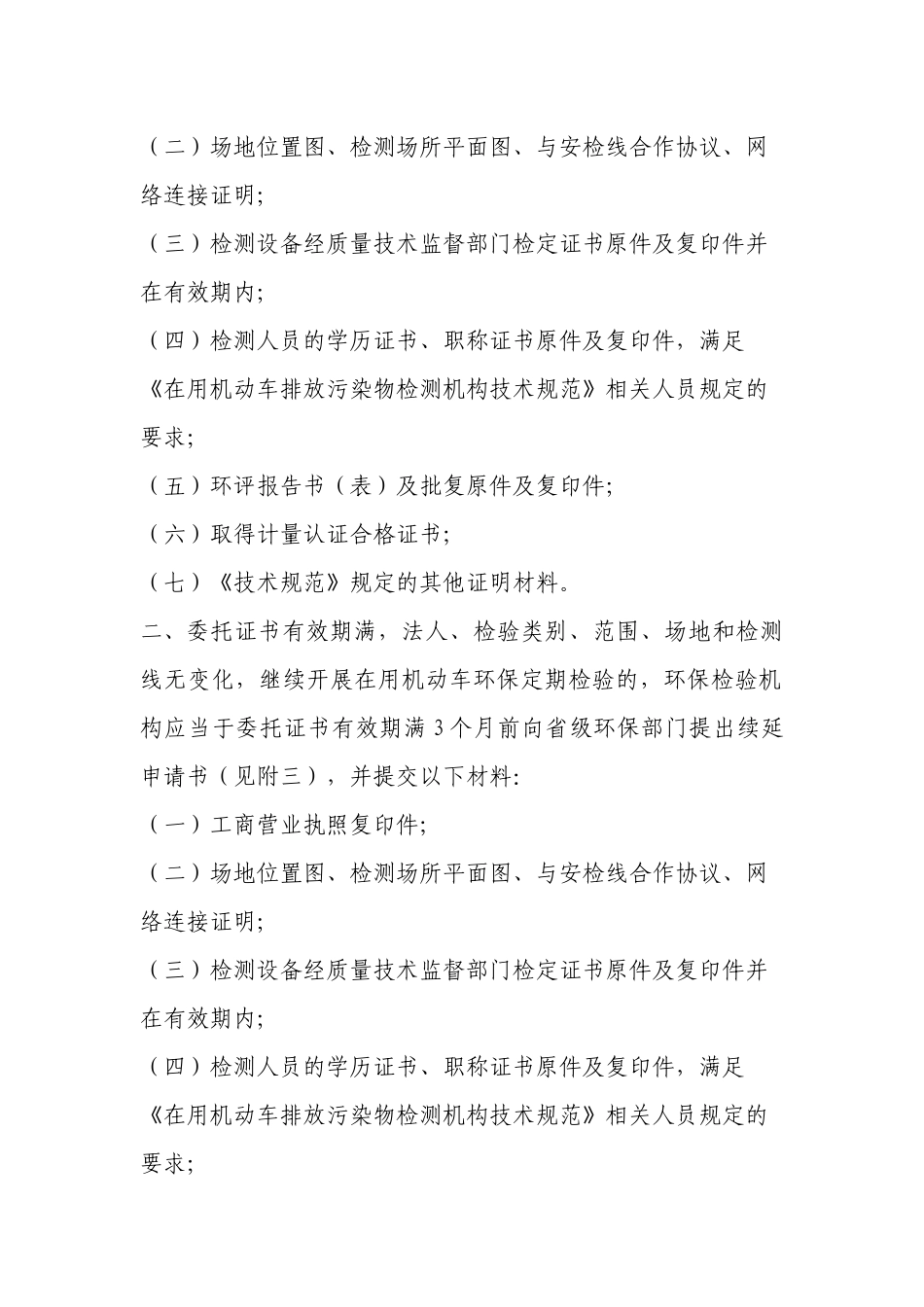 （二）场地位置图、检测场所平面图、与安检线合作协议、网络连接证明;

（三）检测设备经质量技术监督部门检定证书原件及复印件并在有效期内;

（四）检测人员的学历证书、职称证书原件及复印件，满足《在用机动车排放污染物检测机构技术规范》相关人员规定的要求;

（五）环评报告书（表）及批复原件及复印件;

（六）取得计量认证合格证书;

（七）《技术规范》规定的其他证明材料。

二、委托证书有效期满，法人、检验类别、范围、场地和检测线无变化，继续开展在用机动车环保定期检验的，环保检验机构应当于委托证书有效期满 3 个月前向省级环保部门提出续延申请书（见附三），并提交以下材料:

（一）工商营业执照复印件;

（二）场地位置图、检测场所平面图、与安检线合作协议、网络连接证明;

（三）检测设备经质量技术监督部门检定证书原件及复印件并在有效期内;

（四）检测人员的学历证书、职称证书原件及复印件，满足《在用机动车排放污染物检测机构技术规范》相关人员规定的要求;